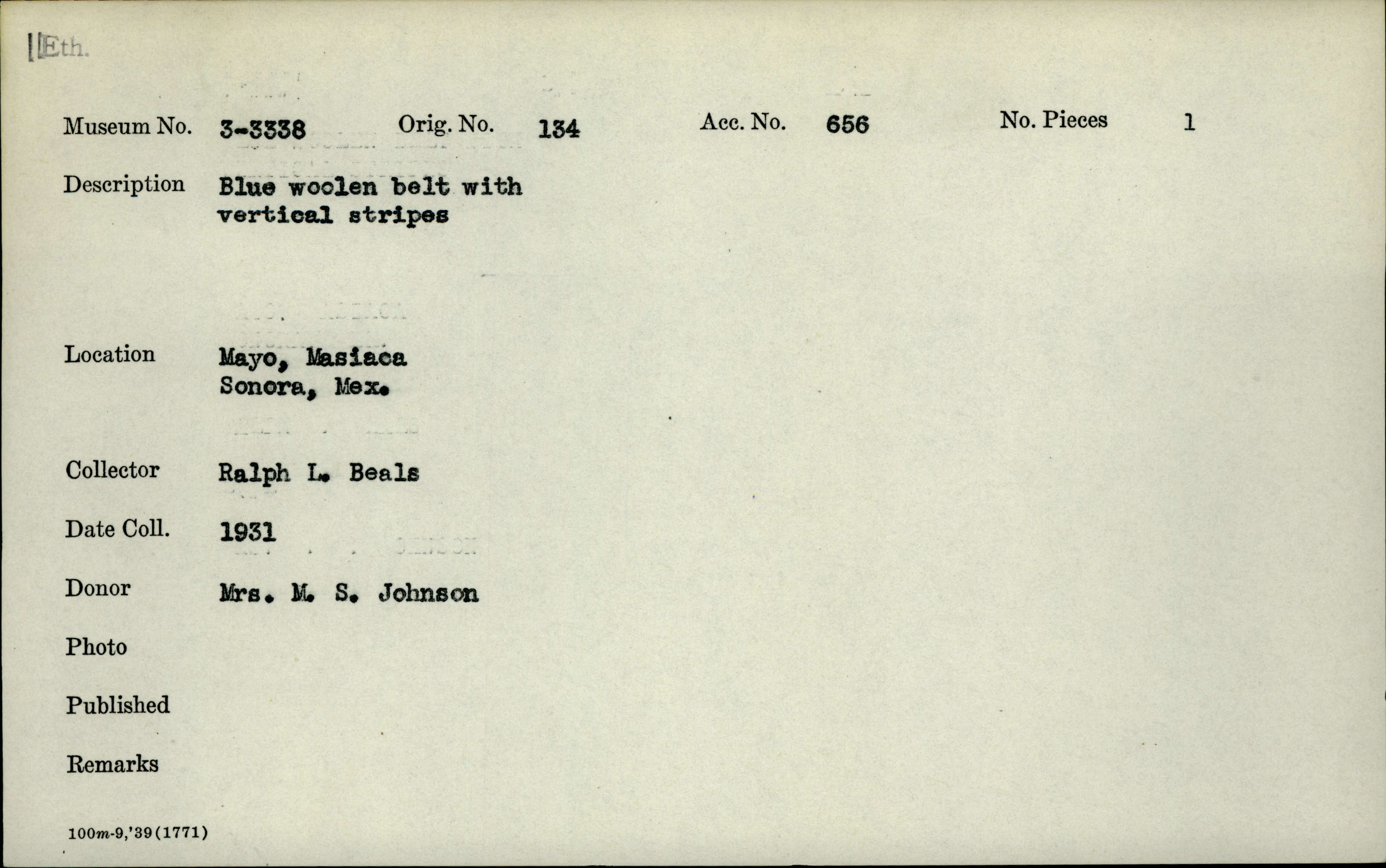 Eth.

Museum No. 3-3338 Orig. No. 134 Acc. No. 656 No. Pieces 1

Description Blue woolen belt with vertical stripes

Location Mayo, Masiaca Sonora, Mex.

Collector Ralph L. Beals

Date Coll. 1931

Donor Mrs. M. S. Johnson

Photo

Published

Remarks

100m-9,'39(1771)